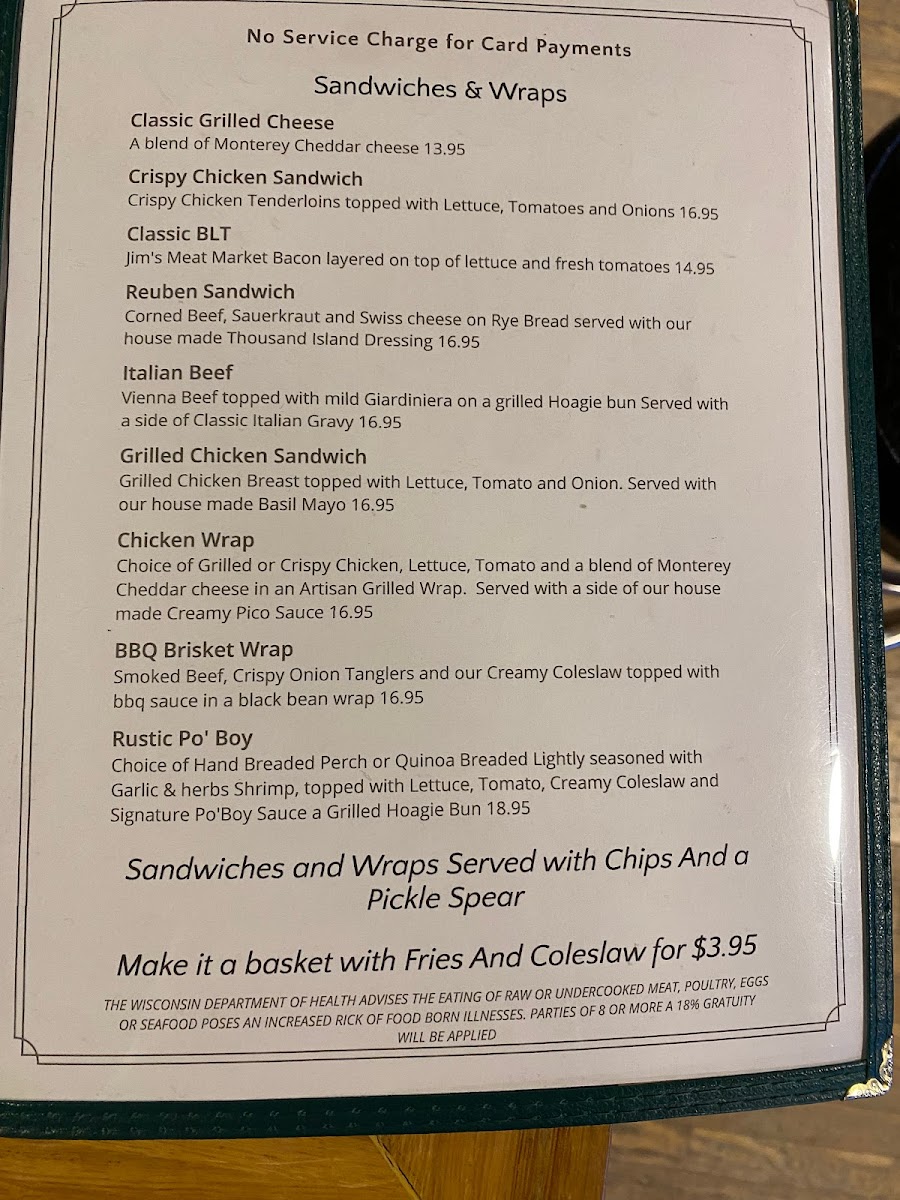 No Service Charge for Card Payments

Sandwiches & Wraps

Classic Grilled Cheese
A blend of Monterey Cheddar cheese 13.95

Crispy Chicken Sandwich
Crispy Chicken Tenderloins topped with Lettuce, Tomatoes and Onions 16.95

Classic BLT
Jim's Meat Market Bacon layered on top of lettuce and fresh tomatoes 14.95

Reuben Sandwich
Corned Beef, Sauerkraut and Swiss cheese on Rye Bread served with our house made Thousand Island Dressing 16.95

Italian Beef
Vienna Beef topped with mild Giardiniera on a grilled Hoagie bun Served with a side of Classic Italian Gravy 16.95

Grilled Chicken Sandwich
Grilled Chicken Breast topped with Lettuce, Tomato and Onion. Served with our house made Basil Mayo 16.95

Chicken Wrap
Choice of Grilled or Crispy Chicken, Lettuce, Tomato and a blend of Monterey Cheddar cheese in an Artisan Grilled Wrap. Served with a side of our house made Creamy Pico Sauce 16.95

BBQ Brisket Wrap
Smoked Beef, Crispy Onion Tanglers and our Creamy Coleslaw topped with bbq sauce in a black bean wrap 16.95

Rustic Po' Boy
Choice of Hand Breaded Perch or Quinoa Breaded Lightly seasoned with Garlic & herbs Shrimp, topped with Lettuce, Tomato, Creamy Coleslaw and Signature Po'Boy Sauce a Grilled Hoagie Bun 18.95

Sandwiches and Wraps Served with Chips And a Pickle Spear

Make it a basket with Fries And Coleslaw for $3.95

THE WISCONSIN DEPARTMENT OF HEALTH ADVISES THE EATING OF RAW OR UNDERCOOKED MEAT, POULTRY, EGGS OR SEAFOOD POSES AN INCREASED RICK OF FOOD BORN ILLNESSES. PARTIES OF 8 OR MORE A 18% GRATUITY WILL BE APPLIED